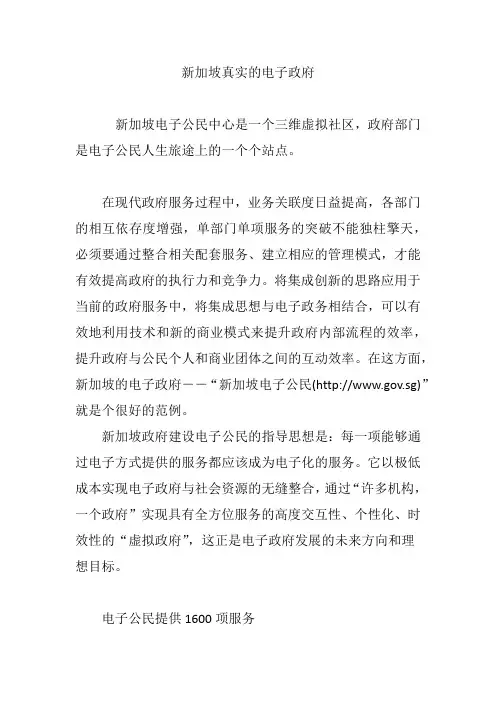 新加坡真实的电子政府

新加坡电子公民中心是一个三维虚拟社区，政府部门是电子公民人生旅途上的一个个站点。

在现代政府服务过程中，业务关联度日益提高，各部门的相互依存度增强，单部门单项服务的突破不能独柱擎天，必须要通过整合相关配套服务、建立相应的管理模式，才能有效提高政府的执行力和竞争力。将集成创新的思路应用于当前的政府服务中，将集成思想与电子政务相结合，可以有效地利用技术和新的商业模式来提升政府内部流程的效率，提升政府与公民个人和商业团体之间的互动效率。在这方面，新加坡的电子政府——“新加坡电子公民(http://www.gov.sg)”就是个很好的范例。

新加坡政府建设电子公民的指导思想是：每一项能够通过电子方式提供的服务都应该成为电子化的服务。它以极低成本实现电子政府与社会资源的无缝整合，通过“许多机构，一个政府”实现具有全方位服务的高度交互性、个性化、时效性的“虚拟政府”，这正是电子政府发展的未来方向和理想目标。

电子公民提供 1600 项服务